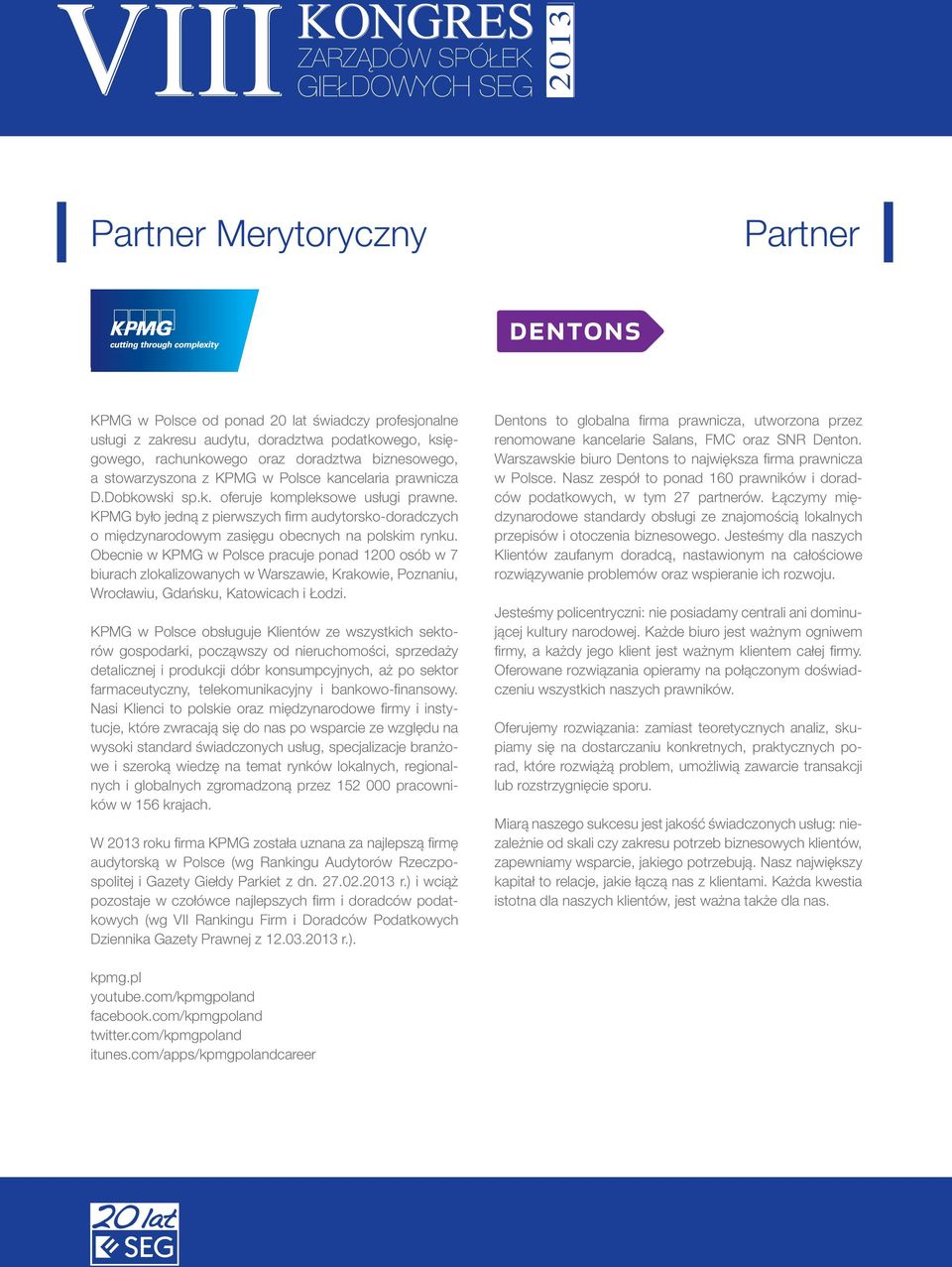 VIII KONGRES ZARZĄDÓW SPÓŁEK GIEŁDOWYCH SEG 2013

Partner Merytoryczny

KPMG cutting through complexity

KPMG w Polsce od ponad 20 lat świadczy profesjonalne usługi z zakresu audytu, doradztwa podatkowego, księgowego, rachunkowego oraz doradztwa biznesowego, a stowarzyszona z KPMG w Polsce kancelaria prawnicza D.Dobkowski sp.k. oferuje kompleksowe usługi prawne. KPMG było jedną z pierwszych firm audytorsko-doradczych o międzynarodowym zasięgu obecnych na polskim rynku. Obecnie w KPMG w Polsce pracuje ponad 1200 osób w 7 biurach zlokalizowanych w Warszawie, Krakowie, Poznaniu, Wrocławiu, Gdańsku, Katowicach i Łodzi.

KPMG w Polsce obsługuje Klientów ze wszystkich sektorów gospodarki, począwszy od nieruchomości, sprzedaży detalicznej i produkcji dóbr konsumpcyjnych, aż po sektor farmaceutyczny, telekomunikacyjny i bankowo-finansowy. Nasi Klienci to polskie oraz międzynarodowe firmy i instytucje, które zwracają się do nas po wsparcie ze względu na wysoki standard świadczonych usług, specjalizacje branżowe i szeroką wiedzę na temat rynków lokalnych, regionalnych i globalnych zgromadzoną przez 152 000 pracowników w 156 krajach.

W 2013 roku firma KPMG została uznana za najlepszą firmę audytorską w Polsce (wg Rankingu Audytorów Rzeczpospolitej i Gazety Giełdy Parkiet z dn. 27.02.2013 r.) i wciąż pozostaje w czołówce najlepszych firm i doradców podatkowych (wg VII Rankingu Firm i Doradców Podatkowych Dziennika Gazety Prawnej z 12.03.2013 r.).

kpmg.pl
youtube.com/kpmgpoland
facebook.com/kpmgpoland
twitter.com/kpmgpoland
itunes.com/apps/kpmgpolandcareer

Partner

DENTONS

Dentons to globalna firma prawnicza, utworzona przez renomowane kancelarie Salans, FMC oraz SNR Denton. Warszawskie biuro Dentons to największa firma prawnicza w Polsce. Nasz zespół to ponad 160 prawników i doradców podatkowych, w tym 27 partnerów. Łączymy międzynarodowe standardy obsługi ze znajomością lokalnych przepisów i otoczenia biznesowego. Jesteśmy dla naszych Klientów zaufanym doradcą, nastawionym na całościowe rozwiązywanie problemów oraz wspieranie ich rozwoju.

Jesteśmy policentryczni: nie posiadamy centrali ani dominującej kultury narodowej. Każde biuro jest ważnym ogniwem firmy, a każdy jego klient jest ważnym klientem całej firmy. Oferowane rozwiązania opieramy na połączonym doświadczeniu wszystkich naszych prawników.

Oferujemy rozwiązania: zamiast teoretycznych analiz, skupiamy się na dostarczaniu konkretnych, praktycznych porad, które rozwiążą problem, umożliwią zawarcie transakcji lub rozstrzygnięcie sporu.

Miarą naszego sukcesu jest jakość świadczonych usług: niezależnie od skali czy zakresu potrzeb biznesowych klientów, zapewniamy wsparcie, jakiego potrzebują. Nasz największy kapitał to relacje, jakie łączą nas z klientami. Każda kwestia istotna dla naszych klientów, jest ważna także dla nas.

20 lat SEG